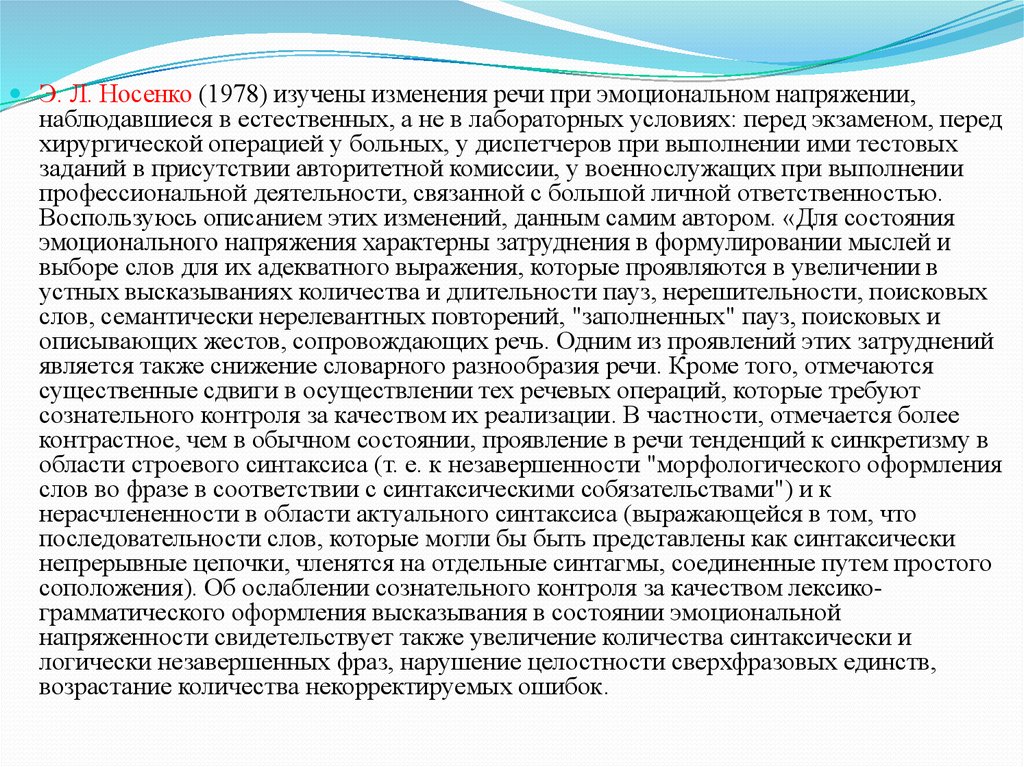 Э. Л. Носенко (1978) изучены изменения речи при эмоциональном напряжении, наблюдавшиеся в естественных, а не в лабораторных условиях: перед экзаменом, перед хирургической операцией у больных, у диспетчеров при выполнении ими тестовых заданий в присутствии авторитетной комиссии, у военнослужащих при выполнении профессиональной деятельности, связанной с большой личной ответственностью. Воспользуюсь описанием этих изменений, данным самим автором. «Для состояния эмоционального напряжения характерны затруднения в формулировании мыслей и выборе слов для их адекватного выражения, которые проявляются в увеличении в устных высказываниях количества и длительности пауз, нерешительности, поисковых слов, семантически нерелевантных повторений, "заполненных" пауз, поисковых и описывающих жестов, сопровождающих речь. Одним из проявлений этих затруднений является также снижение словарного разнообразия речи. Кроме того, отмечаются существенные сдвиги в осуществлении тех речевых операций, которые требуют сознательного контроля за качеством их реализации. В частности, отмечается более контрастное, чем в обычном состоянии, проявление в речи тенденций к синкретизму в области строевого синтаксиса (т. е. к незавершенности "морфологического оформления слов во фразе в соответствии с синтаксическими собязательствами") и к нерасчлененности в области актуального синтаксиса (выражающейся в том, что последовательности слов, которые могли бы быть представлены как синтаксически непрерывные цепочки, членятся на отдельные синтагмы, соединенные путем простого соположения). Об ослаблении сознательного контроля за качеством лексико-грамматического оформления высказывания в состоянии эмоциональной напряженности свидетельствует также увеличение количества синтаксически и логически незавершенных фраз, нарушение целостности сверхфразовых единств, возрастание количества некорректируемых ошибок.